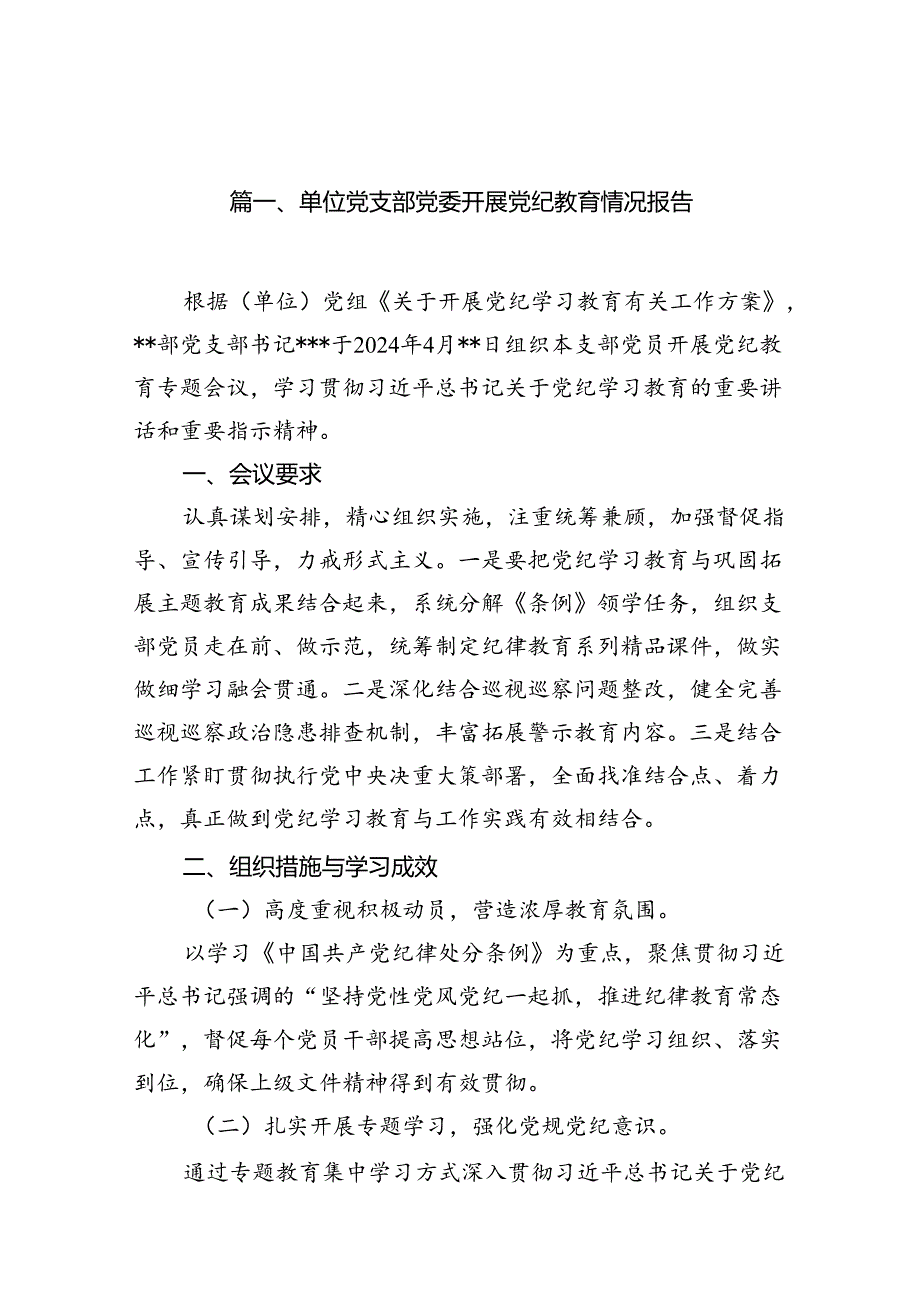 篇一、单位党支部党委开展党纪教育情况报告

根据（单位）党组《关于开展党纪学习教育有关工作方案》，**部党支部书记***于2024年4月**日组织本支部党员开展党纪教育专题会议，学习贯彻习近平总书记关于党纪学习教育的重要讲话和重要指示精神。

一、会议要求

认真谋划安排，精心组织实施，注重统筹兼顾，加强督促指导、宣传引导，力戒形式主义。一是要把党纪学习教育与巩固拓展主题教育成果结合起来，系统分解《条例》领学任务，组织支部党员走在前、做示范，统筹制定纪律教育系列精品课件，做实做细学习融会贯通。二是深化结合巡视巡察问题整改，健全完善巡视巡察政治隐患排查机制，丰富拓展警示教育内容。三是结合工作紧盯贯彻执行党中央决重大策部署，全面找准结合点、着力点，真正做到党纪学习教育与工作实践有效相结合。

二、组织措施与学习成效

（一）高度重视积极动员，营造浓厚教育氛围。

以学习《中国共产党纪律处分条例》为重点，聚焦贯彻习近平总书记强调的“坚持党性党风党纪一起抓，推进纪律教育常态化”，督促每个党员干部提高思想站位，将党纪学习组织、落实到位，确保上级文件精神得到有效贯彻。

（二）扎实开展专题学习，强化党规党纪意识。

通过专题教育集中学习方式深入贯彻习近平总书记关于党纪